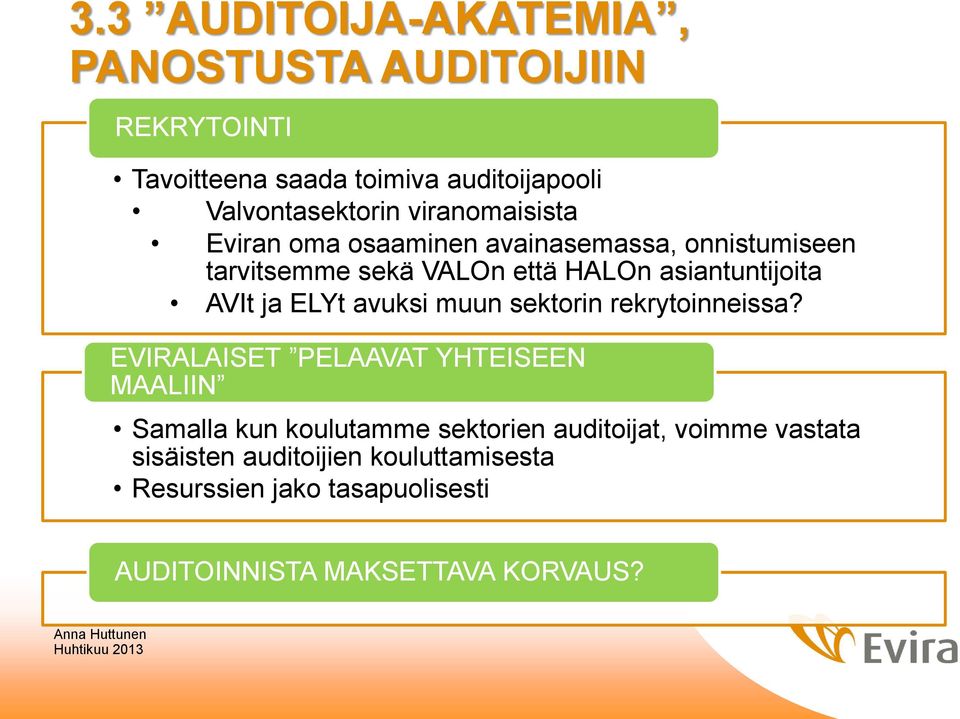 3.3 ”AUDITOIJA-AKATEMIA”, PANOSTUSTA AUDITOIJIIN

REKRYTOINTI

• Tavoitteena saada toimiva auditoijapooli
• Valvontasektorin viranomaisista
• Eviran oma osaaminen avainasemassa, onnistumiseen tarvitsemme sekä VALOn että HALOn asiantuntijoita
• AVIt ja ELYt avuksi muun sektorin rekrytoinneissa?

EVIRALAISET ”PELAAVAT YHTEISEEN MAALIIN”

• Samalla kun koulutamme sektorien auditoijat, voimme vastata sisäisten auditoijien kouluttamisesta
• Resurssien jako tasapuolisesti

AUDITOINNISTA MAKSETTAVA KORVAUS?

Anna Huttunen
Huhtikuu 2013

Evira